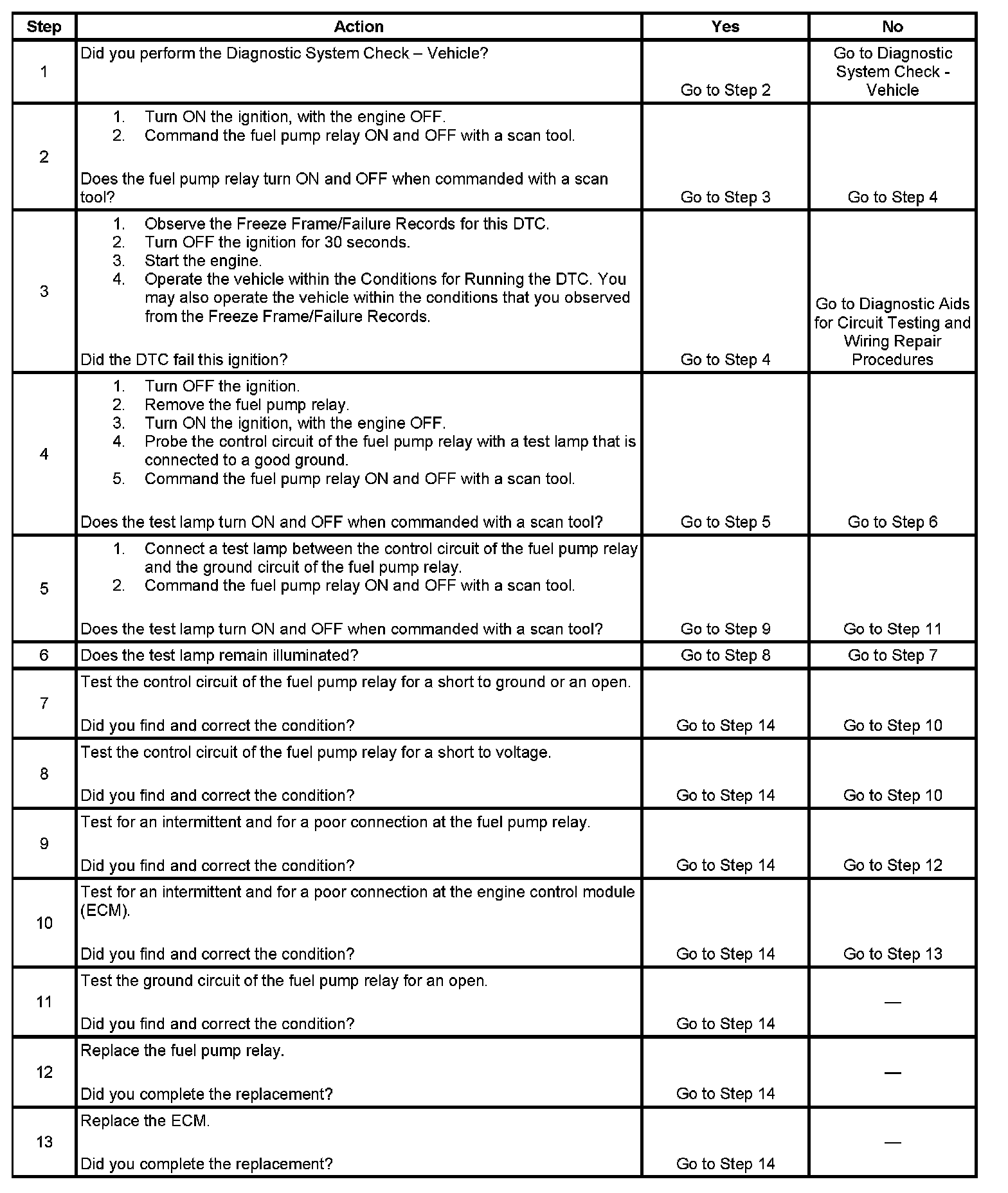 | Step | Action | Yes | No |
|---|---|---|---|
| 1 | Did you perform the Diagnostic System Check – Vehicle? | Go to Step 2 | Go to Diagnostic System Check - Vehicle |
| 2 | 1. Turn ON the ignition, with the engine OFF. 2. Command the fuel pump relay ON and OFF with a scan tool. Does the fuel pump relay turn ON and OFF when commanded with a scan tool? | Go to Step 3 | Go to Step 4 |
| 3 | 1. Observe the Freeze Frame/Failure Records for this DTC. 2. Turn OFF the ignition for 30 seconds. 3. Start the engine. 4. Operate the vehicle within the Conditions for Running the DTC. You may also operate the vehicle within the conditions that you observed from the Freeze Frame/Failure Records. Did the DTC fail this ignition? | Go to Step 4 | Go to Diagnostic Aids for Circuit Testing and Wiring Repair Procedures |
| 4 | 1. Turn OFF the ignition. 2. Remove the fuel pump relay. 3. Turn ON the ignition, with the engine OFF. 4. Probe the control circuit of the fuel pump relay with a test lamp that is connected to a good ground. 5. Command the fuel pump relay ON and OFF with a scan tool. Does the test lamp turn ON and OFF when commanded with a scan tool? | Go to Step 5 | Go to Step 6 |
| 5 | 1. Connect a test lamp between the control circuit of the fuel pump relay and the ground circuit of the fuel pump relay. 2. Command the fuel pump relay ON and OFF with a scan tool. Does the test lamp turn ON and OFF when commanded with a scan tool? | Go to Step 9 | Go to Step 11 |
| 6 | Does the test lamp remain illuminated? | Go to Step 8 | Go to Step 7 |
| 7 | Test the control circuit of the fuel pump relay for a short to ground or an open. Did you find and correct the condition? | Go to Step 14 | Go to Step 10 |
| 8 | Test the control circuit of the fuel pump relay for a short to voltage. Did you find and correct the condition? | Go to Step 14 | Go to Step 10 |
| 9 | Test for an intermittent and for a poor connection at the fuel pump relay. Did you find and correct the condition? | Go to Step 14 | Go to Step 12 |
| 10 | Test for an intermittent and for a poor connection at the engine control module (ECM). Did you find and correct the condition? | Go to Step 14 | Go to Step 13 |
| 11 | Test the ground circuit of the fuel pump relay for an open. Did you find and correct the condition? | Go to Step 14 | — |
| 12 | Replace the fuel pump relay. Did you complete the replacement? | Go to Step 14 | — |
| 13 | Replace the ECM. Did you complete the replacement? | Go to Step 14 | — |